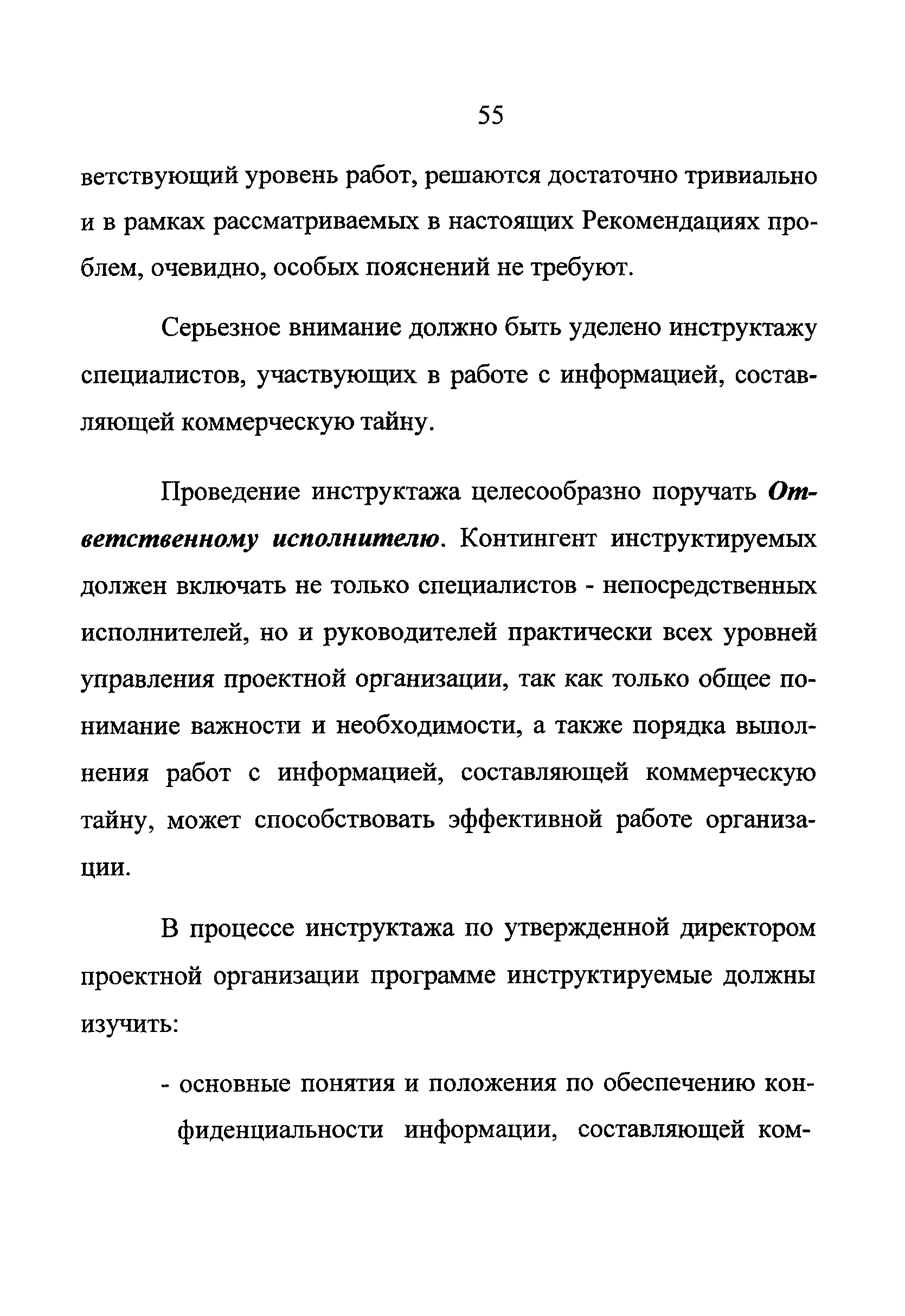 55

ветствующий уровень работ, решаются достаточно тривиально и в рамках рассматриваемых в настоящих Рекомендациях проблем, очевидно, особых пояснений не требуют.

Серьезное внимание должно быть уделено инструктажу специалистов, участвующих в работе с информацией, составляющей коммерческую тайну.

Проведение инструктажа целесообразно поручать Ответственному исполнителю. Контингент инструктируемых должен включать не только специалистов - непосредственных исполнителей, но и руководителей практически всех уровней управления проектной организации, так как только общее понимание важности и необходимости, а также порядка выполнения работ с информацией, составляющей коммерческую тайну, может способствовать эффективной работе организации.

В процессе инструктажа по утвержденной директором проектной организации программе инструктируемые должны изучить:

- основные понятия и положения по обеспечению конфиденциальности информации, составляющей ком-